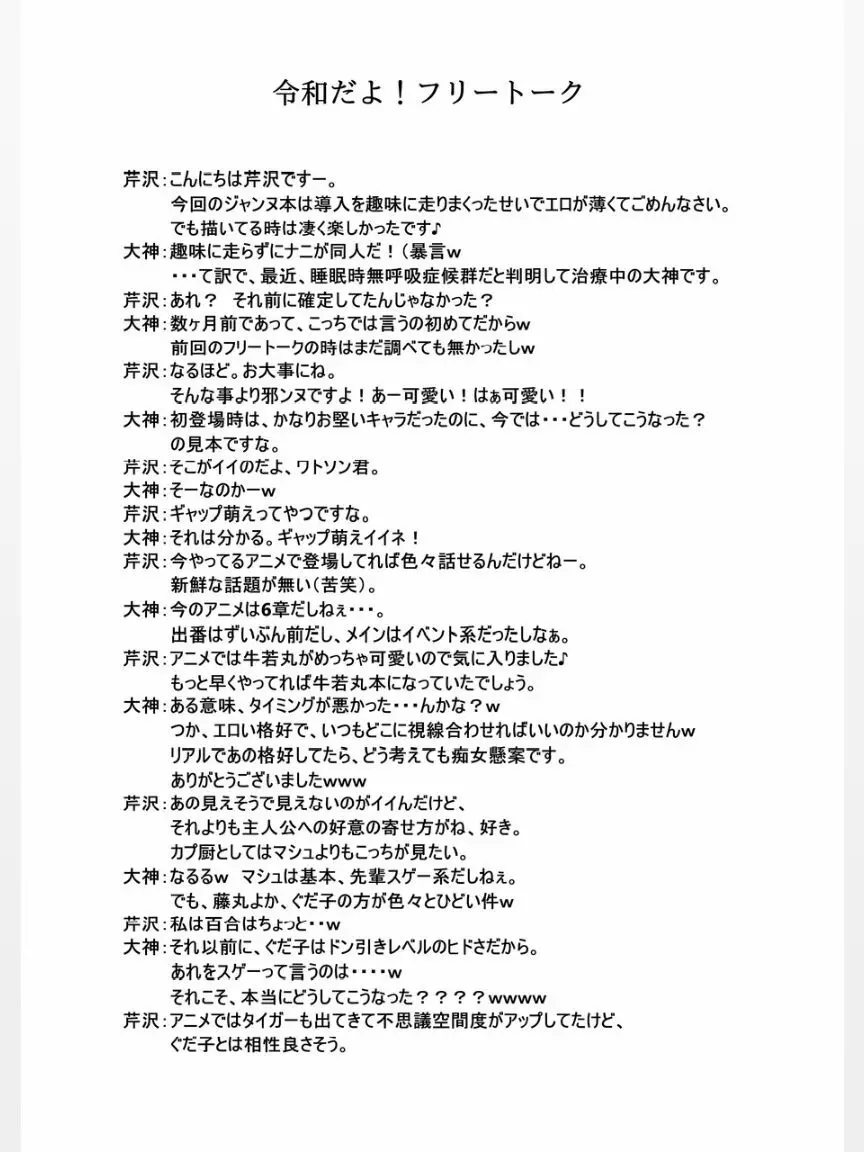 令和だよ！フリートーク

芹沢：こんにちは芹沢ですー。
今回のジャンヌ本は導入を趣味に走りまくったせいでエロが薄くてごめんなさい。
でも描いてる時は凄く楽しかったです♪

大神：趣味に走らずにナニが同人だ！（暴言w
・・・て訳で、最近、睡眠時無呼吸症候群だと判明して治療中の大神です。

芹沢：あれ？　それ前に確定してたんじゃなかった？

大神：数ヶ月前であって、こっちでは言うの初めてだからw
前回のフリートークの時はまだ調べても無かったしw

芹沢：なるほど。お大事にね。
そんな事より邪ンヌですよ！あー可愛い！はぁ可愛い！！

大神：初登場時は、かなりお堅いキャラだったのに、今では・・・どうしてこうなった？
の見本ですな。

芹沢：そこがイイのだよ、ワトソン君。

大神：そーなのかーw

芹沢：ギャップ萌えってやつですな。

大神：それは分かる。ギャップ萌えイイネ！

芹沢：今やってるアニメで登場してれば色々話せるんだけどねー。
新鮮な話題が無い（苦笑）。

大神：今のアニメは6章だしねぇ・・・。
出番はずいぶん前だし、メインはイベント系だったしなぁ。

芹沢：アニメでは牛若丸がめっちゃ可愛いので気に入りました♪
もっと早くやってれば牛若丸本になっていたでしょう。

大神：ある意味、タイミングが悪かった・・・んかな？w
つか、エロい格好で、いつもどこに視線合わせればいいのか分かりませんw
リアルであの格好してたら、どう考えても痴女懸案です。
ありがとうございましたwww

芹沢：あの見えそうで見えないのがイイんだけど、
それよりも主人公への好意の寄せ方がね、好き。
カプ厨としてはマシュよりもこっちが見たい。

大神：なるるw　マシュは基本、先輩スゲー系だしねぇ。
でも、藤丸よか、ぐだ子の方が色々とひどい件w

芹沢：私は百合はちょっと・・w

大神：それ以前に、ぐだ子はドン引きレベルのヒドさだから。
あれをスゲーって言うのは・・・・w
それこそ、本当にどうしてこうなった？？？？wwww

芹沢：アニメではタイガーも出てきて不思議空間度がアップしてたけど、
ぐだ子とは相性良さそう。